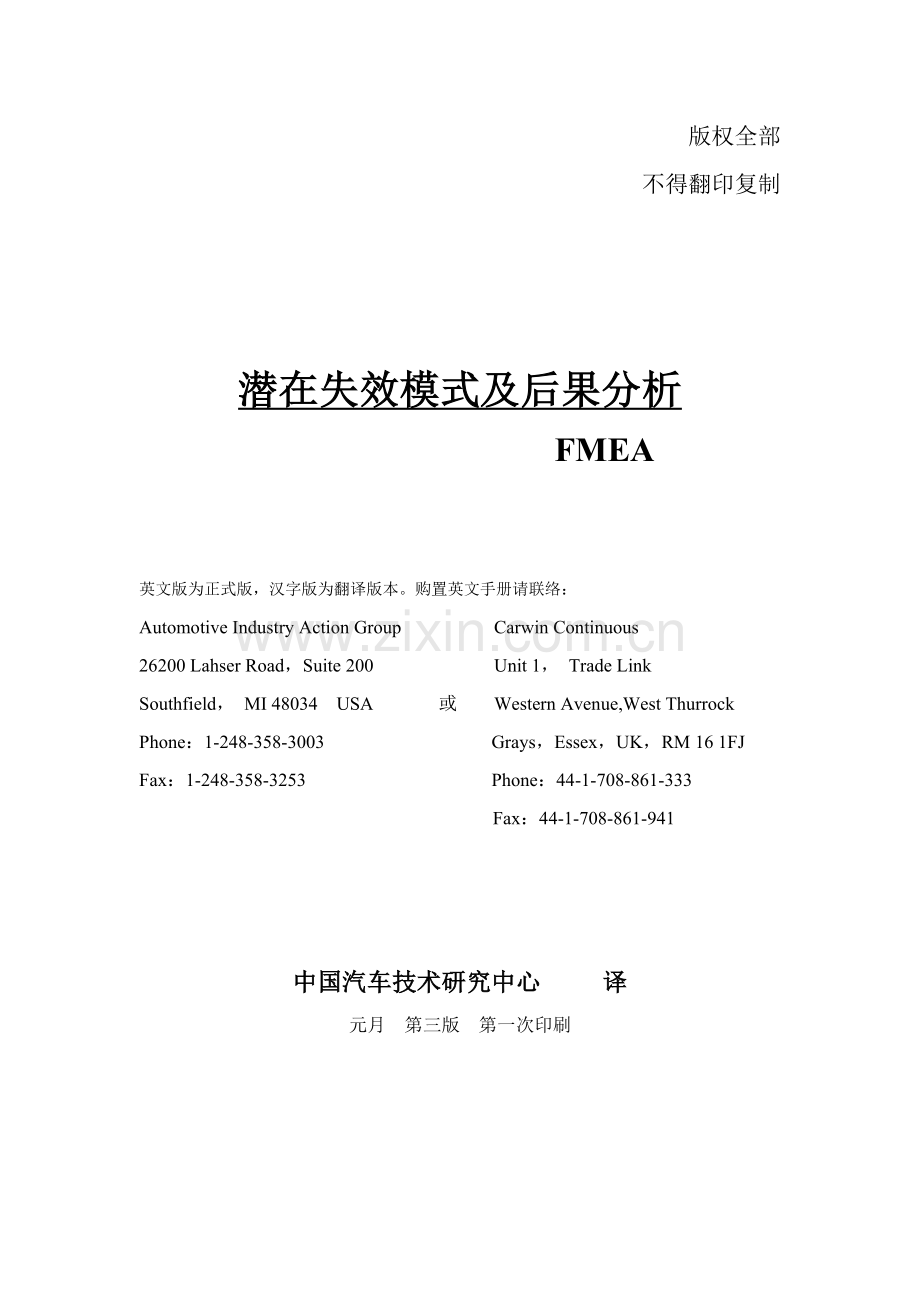 版权全部

不得翻印复制

潜在失效模式及后果分析

FMEA

英文版为正式版，汉字版为翻译版本。购置英文手册请联络：

Automotive Industry Action Group
26200 Lahser Road，Suite 200
Southfield， MI 48034 USA
Phone：1-248-358-3003
Fax：1-248-358-3253

或

Carwin Continuous
Unit 1， Trade Link
Western Avenue,West Thurrock
Grays，Essex，UK，RM 16 1FJ
Phone：44-1-708-861-333
Fax：44-1-708-861-941

中国汽车技术研究中心 译

元月 第三版 第一次印刷

www.zixin.com.cn